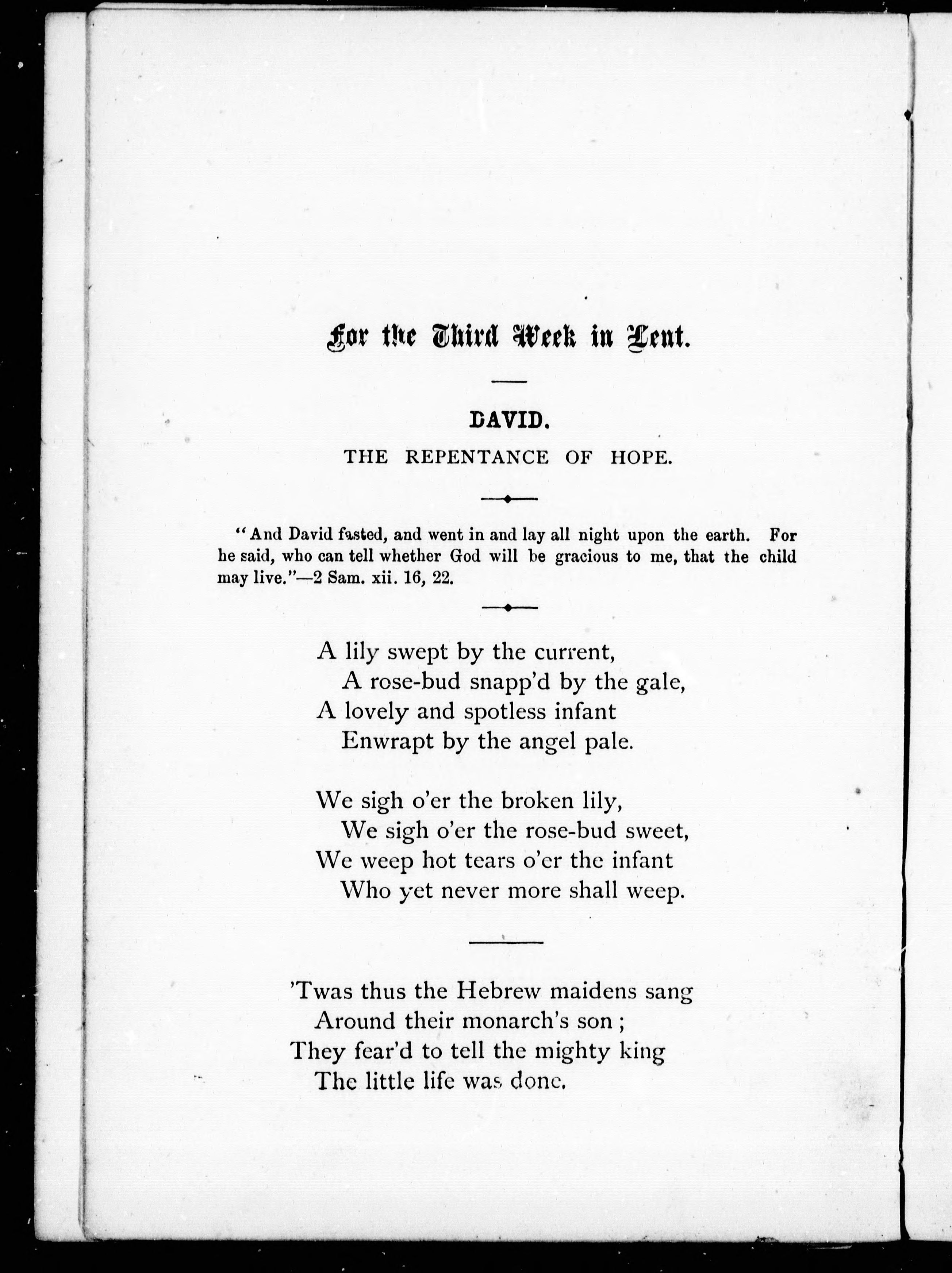 For the Third Week in Lent.

DAVID.

THE REPENTANCE OF HOPE.

"And David fasted, and went in and lay all night upon the earth. For he said, who can tell whether God will be gracious to me, that the child may live."—2 Sam. xii. 16, 22.

A lily swept by the current,
A rose-bud snapp'd by the gale,
A lovely and spotless infant
Enwrapt by the angel pale.

We sigh o'er the broken lily,
We sigh o'er the rose-bud sweet,
We weep hot tears o'er the infant
Who yet never more shall weep.

'Twas thus the Hebrew maidens sang
Around their monarch's son;
They fear'd to tell the mighty king
The little life was done.